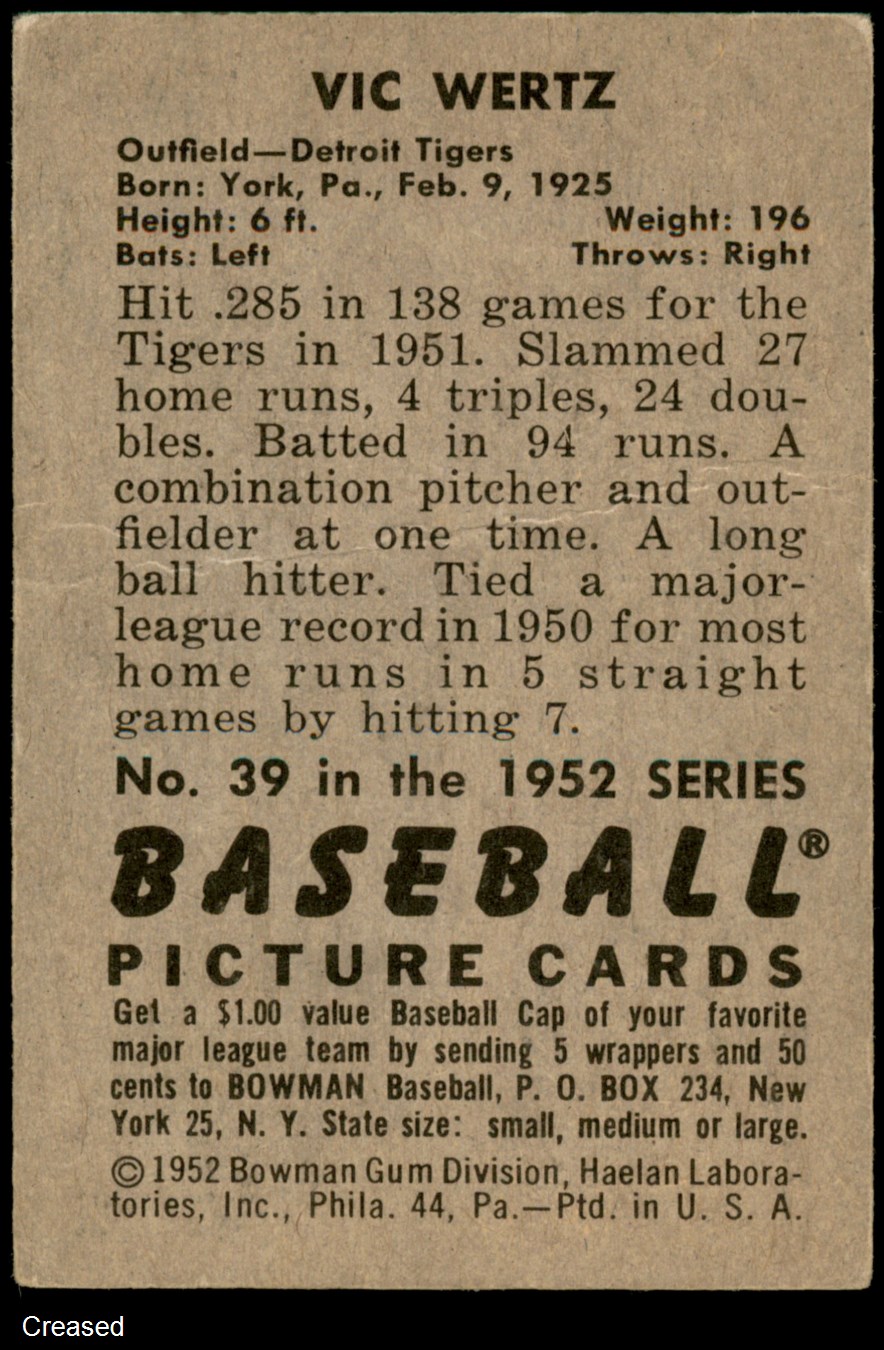 VIC WERTZ

Outfield—Detroit Tigers
Born: York, Pa., Feb. 9, 1925
Height: 6 ft. Weight: 196
Bats: Left Throws: Right

Hit .285 in 138 games for the Tigers in 1951. Slammed 27 home runs, 4 triples, 24 doubles. Batted in 94 runs. A combination pitcher and outfielder at one time. A long ball hitter. Tied a major-league record in 1950 for most home runs in 5 straight games by hitting 7.

No. 39 in the 1952 SERIES

BASEBALL®

PICTURE CARDS

Get a $1.00 value Baseball Cap of your favorite major league team by sending 5 wrappers and 50 cents to BOWMAN Baseball, P. O. BOX 234, New York 25, N. Y. State size: small, medium or large.

© 1952 Bowman Gum Division, Haelan Laboratories, Inc., Phila. 44, Pa.—Ptd. in U. S. A.

Creased